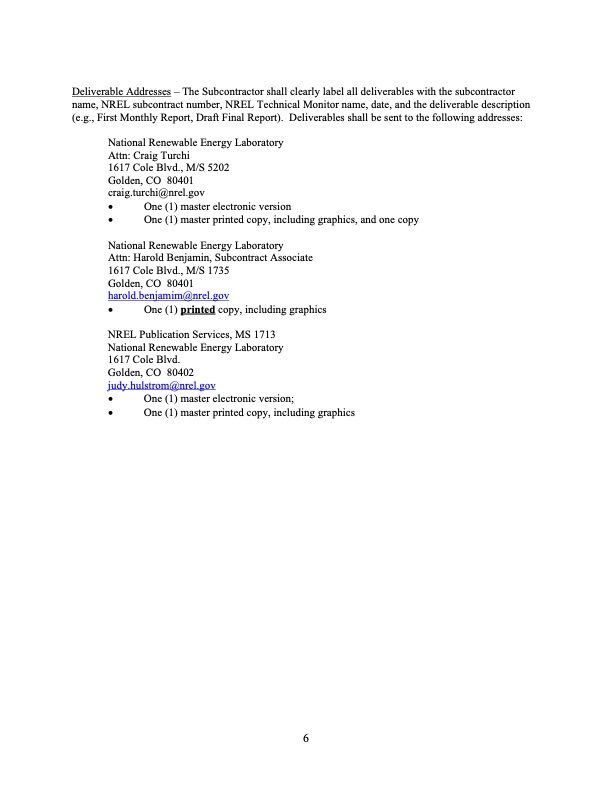 Deliverable Addresses – The Subcontractor shall clearly label all deliverables with the subcontractor name, NREL subcontract number, NREL Technical Monitor name, date, and the deliverable description (e.g., First Monthly Report, Draft Final Report). Deliverables shall be sent to the following addresses:

National Renewable Energy Laboratory
Attn: Craig Turchi
1617 Cole Blvd., M/S 5202
Golden, CO 80401
craig.turchi@nrel.gov
• One (1) master electronic version
• One (1) master printed copy, including graphics, and one copy

National Renewable Energy Laboratory
Attn: Harold Benjamin, Subcontract Associate
1617 Cole Blvd., M/S 1735
Golden, CO 80401
harold.benjamim@nrel.gov
• One (1) printed copy, including graphics

NREL Publication Services, MS 1713
National Renewable Energy Laboratory
1617 Cole Blvd.
Golden, CO 80402
judy.hulstrom@nrel.gov
• One (1) master electronic version;
• One (1) master printed copy, including graphics

6